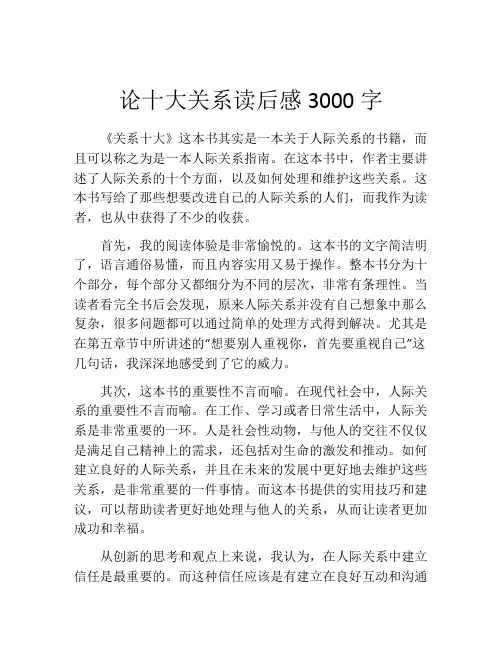 论十大关系读后感 3000 字

《关系十大》这本书其实是一本关于人际关系的书籍，而且可以称之为是一本人际关系指南。在这本书中，作者主要讲述了人际关系的十个方面，以及如何处理和维护这些关系。这本书写给了那些想要改进自己的人际关系的人们，而我作为读者，也从中获得了不少的收获。

首先，我的阅读体验是非常愉悦的。这本书的文字简洁明了，语言通俗易懂，而且内容实用又易于操作。整本书分为十个部分，每个部分又都细分为不同的层次，非常有条理性。当读者看完全书后会发现，原来人际关系并没有自己想象中那么复杂，很多问题都可以通过简单的处理方式得到解决。尤其是在第五章节中所讲述的“想要别人重视你，首先要重视自己”这几句话，我深深地感受到了它的威力。

其次，这本书的重要性不言而喻。在现代社会中，人际关系的重要性不言而喻。在工作、学习或者日常生活中，人际关系是非常重要的一环。人是社会性动物，与他人的交往不仅仅是满足自己精神上的需求，还包括对生命的激发和推动。如何建立良好的人际关系，并且在未来的发展中更好地去维护这些关系，是非常重要的一件事情。而这本书提供的实用技巧和建议，可以帮助读者更好地处理与他人的关系，从而让读者更加成功和幸福。

从创新的思考和观点上来说，我认为，在人际关系中建立信任是最重要的。而这种信任应该是有建立在良好互动和沟通